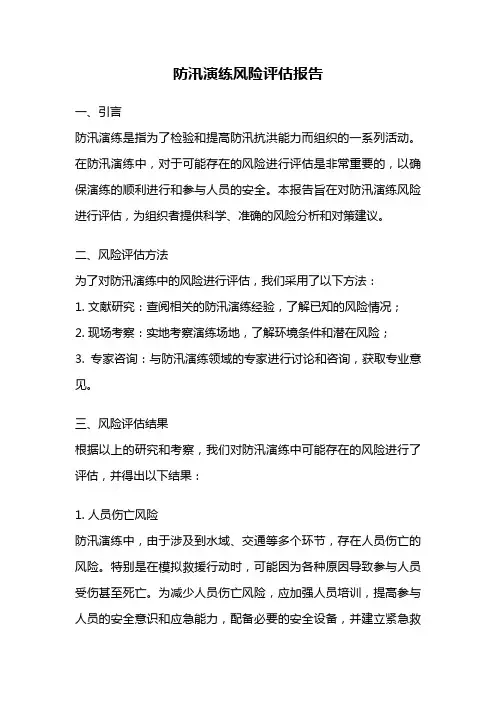 防汛演练风险评估报告

一、引言

防汛演练是指为了检验和提高防汛抗洪能力而组织的一系列活动。在防汛演练中，对于可能存在的风险进行评估是非常重要的，以确保演练的顺利进行和参与人员的安全。本报告旨在对防汛演练风险进行评估，为组织者提供科学、准确的风险分析和对策建议。

二、风险评估方法

为了对防汛演练中的风险进行评估，我们采用了以下方法：

1. 文献研究：查阅相关的防汛演练经验，了解已知的风险情况；

2. 现场考察：实地考察演练场地，了解环境条件和潜在风险；

3. 专家咨询：与防汛演练领域的专家进行讨论和咨询，获取专业意见。

三、风险评估结果

根据以上的研究和考察，我们对防汛演练中可能存在的风险进行了评估，并得出以下结果：

1. 人员伤亡风险

防汛演练中，由于涉及到水域、交通等多个环节，存在人员伤亡的风险。特别是在模拟救援行动时，可能因为各种原因导致参与人员受伤甚至死亡。为减少人员伤亡风险，应加强人员培训，提高参与人员的安全意识和应急能力，配备必要的安全设备，并建立紧急救